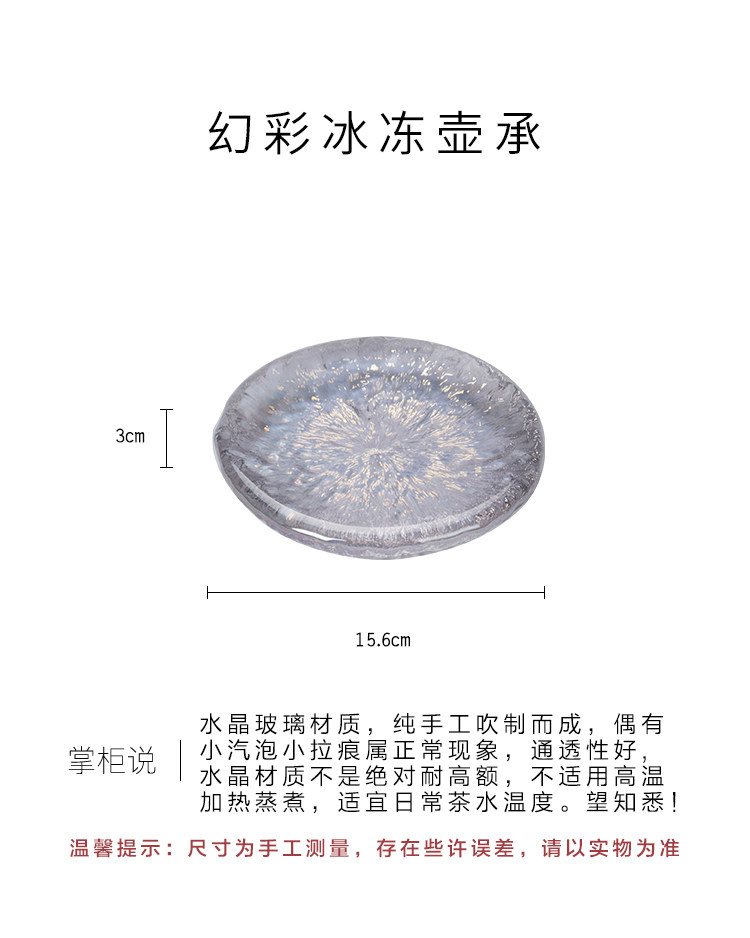 幻彩冰冻壶承

3cm

15.6cm

掌柜说

水晶玻璃材质，纯手工吹制而成，偶有小汽泡小拉痕属正常现象，通透性好，水晶材质不是绝对耐高额，不适用高温加热蒸煮，适宜日常茶水温度。望知悉！

温馨提示：尺寸为手工测量，存在些许误差，请以实物为准